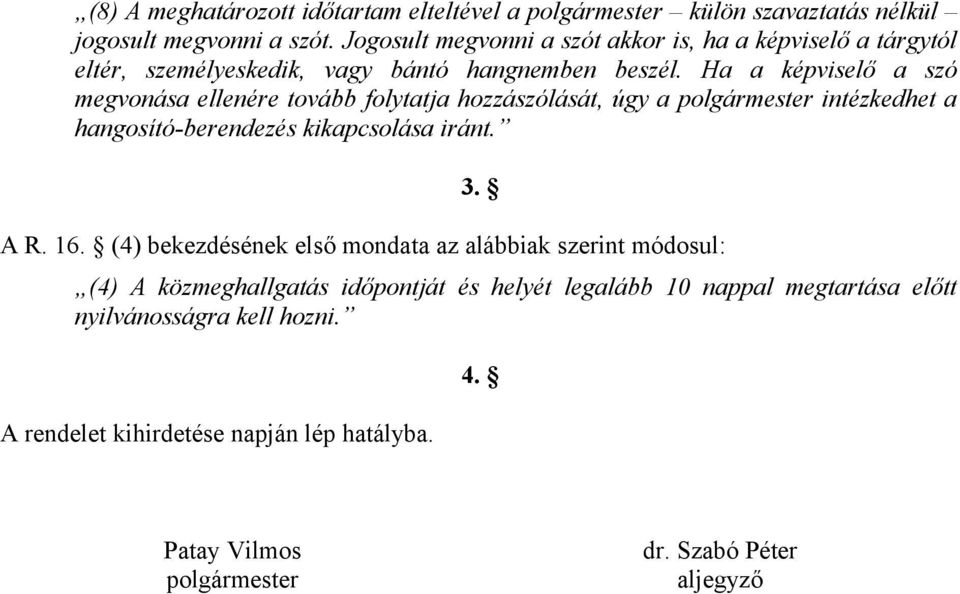 „(8) A meghatározott időtartam elteltével a polgármester – külön szavaztatás nélkül – jogosult megvonni a szót. Jogosult megvonni a szót akkor is, ha a képviselő a tárgytól eltér, személyeskedik, vagy bántó hangnemben beszél. Ha a képviselő a szó megvonása ellenére tovább folytatja hozzászólását, úgy a polgármester intézkedhet a hangosító-berendezés kikapcsolása iránt.”

3. §

A R. 16. § (4) bekezdésének első mondata az alábbiak szerint módosul:

„(4) A közmeghallgatás időpontját és helyét legalább 10 nappal megtartása előtt nyilvánosságra kell hozni.”

4. §

A rendelet kihirdetése napján lép hatályba.

Patay Vilmos
polgármester

dr. Szabó Péter
aljegyző